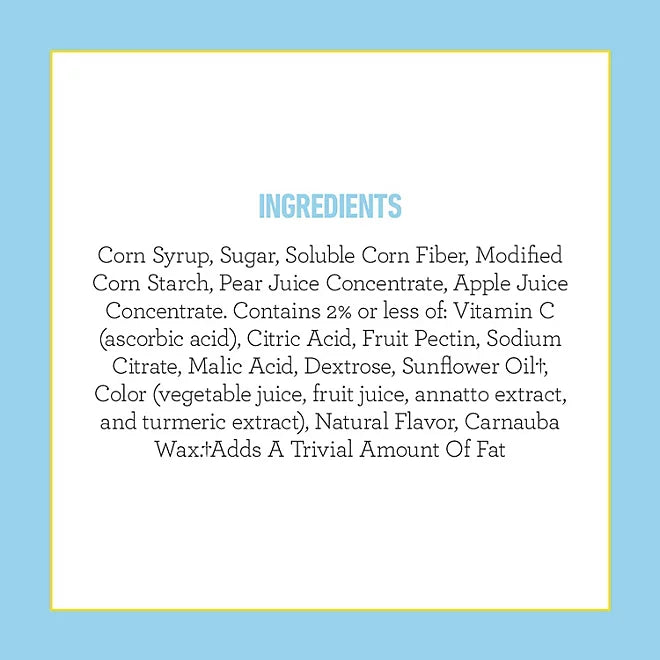 INGREDIENTS

Corn Syrup, Sugar, Soluble Corn Fiber, Modified Corn Starch, Pear Juice Concentrate, Apple Juice Concentrate. Contains 2% or less of: Vitamin C (ascorbic acid), Citric Acid, Fruit Pectin, Sodium Citrate, Malic Acid, Dextrose, Sunflower Oil†, Color (vegetable juice, fruit juice, annatto extract, and turmeric extract), Natural Flavor, Carnauba Wax.†Adds A Trivial Amount Of Fat